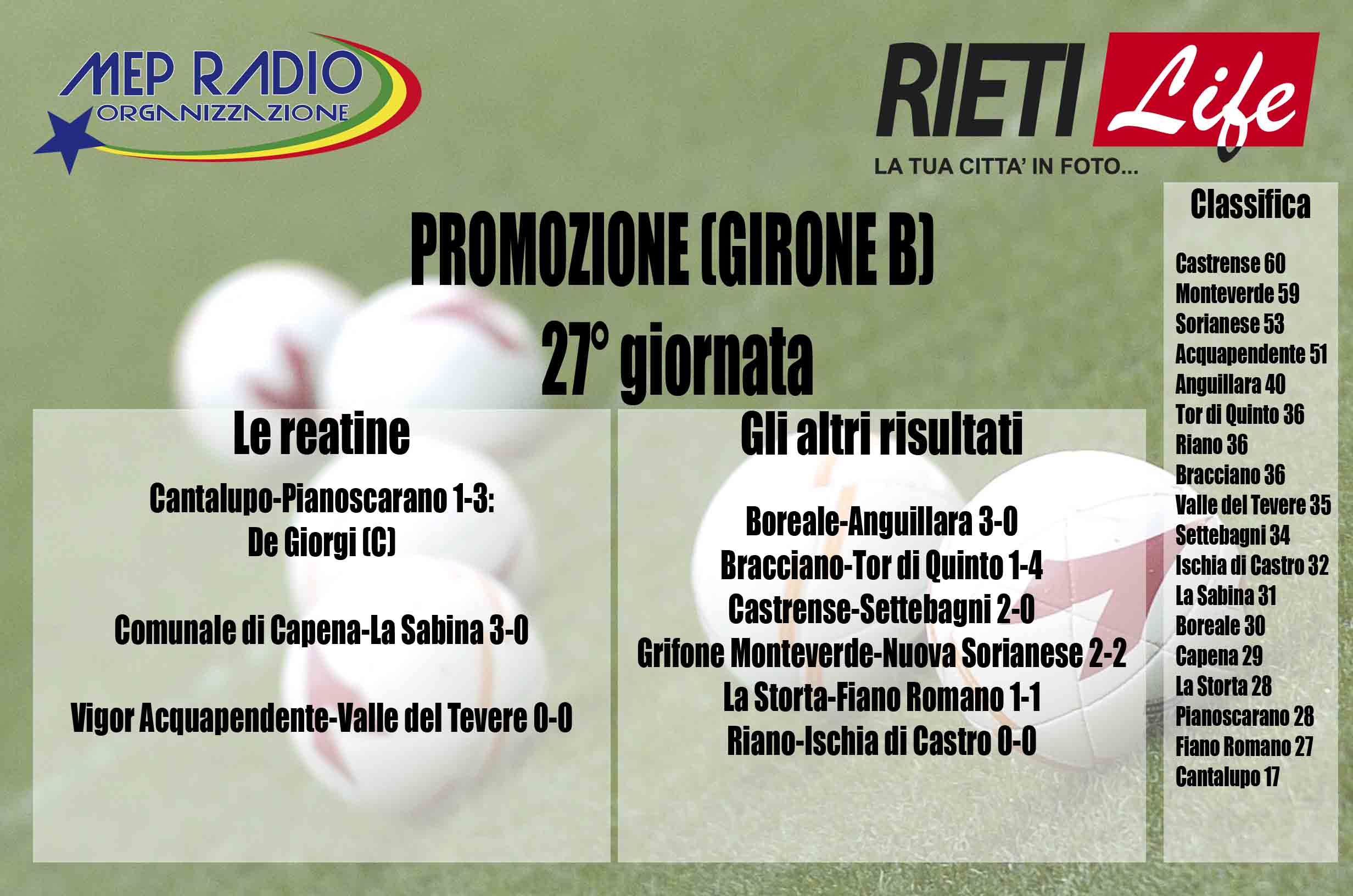 MEP RADIO
ORGANIZZAZIONE

RIETI Life
LA TUA CITTA' IN FOTO...

PROMOZIONE (GIRONE B)
27° giornata

Le reatine

Cantalupo-Pianoscarano 1-3:
De Giorgi (C)

Comunale di Capena-La Sabina 3-0

Vigor Acquapendente-Valle del Tevere 0-0

Gli altri risultati

Boreale-Anguillara 3-0
Bracciano-Tor di Quinto 1-4
Castrense-Settebagni 2-0
Grifone Monteverde-Nuova Sorianese 2-2
La Storta-Fiano Romano 1-1
Riano-Ischia di Castro 0-0

Classifica

Castrense 60
Monteverde 59
Sorianese 53
Acquapendente 51
Anguillara 40
Tor di Quinto 36
Riano 36
Bracciano 36
Valle del Tevere 35
Settebagni 34
Ischia di Castro 32
La Sabina 31
Boreale 30
Capena 29
La Storta 28
Pianoscarano 28
Fiano Romano 27
Cantalupo 17